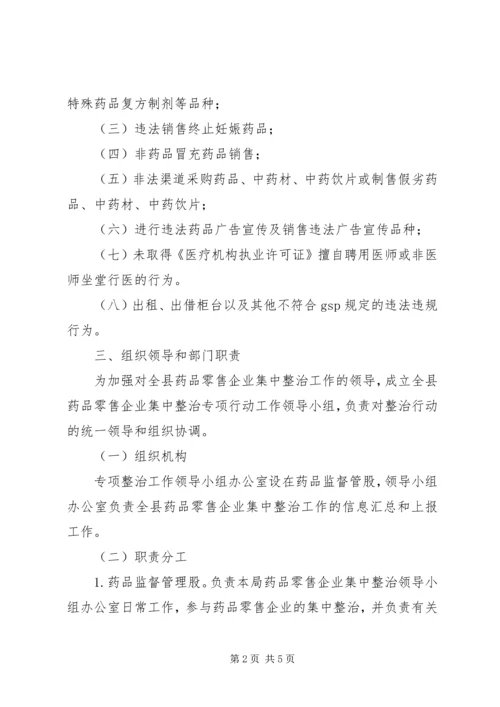 特殊药品复方制剂等品种；

（三）违法销售终止妊娠药品；

（四）非药品冒充药品销售；

（五）非法渠道采购药品、中药材、中药饮片或制售假劣药品、中药材、中药饮片；

（六）进行违法药品广告宣传及销售违法广告宣传品种；

（七）未取得《医疗机构执业许可证》擅自聘用医师或非医师坐堂行医的行为。

（八）出租、出借柜台以及其他不符合 gsp 规定的违法违规行为。

三、组织领导和部门职责

为加强对全县药品零售企业集中整治工作的领导，成立全县药品零售企业集中整治专项行动工作领导小组，负责对整治行动的统一领导和组织协调。

（一）组织机构

专项整治工作领导小组办公室设在药品监督管股，领导小组办公室负责全县药品零售企业集中整治工作的信息汇总和上报工作。

（二）职责分工

1. 药品监督管理股。负责本局药品零售企业集中整治领导小组办公室日常工作，参与药品零售企业的集中整治，并负责有关

第 2 页 共 5 页